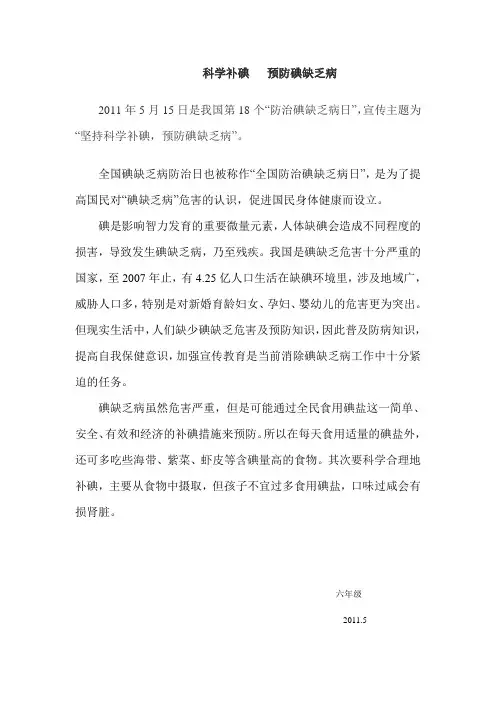 科学补碘　预防碘缺乏病

2011 年 5 月 15 日是我国第 18 个“防治碘缺乏病日”，宣传主题为“坚持科学补碘，预防碘缺乏病”。

全国碘缺乏病防治日也被称作“全国防治碘缺乏病日”，是为了提高国民对“碘缺乏病”危害的认识，促进国民身体健康而设立。

碘是影响智力发育的重要微量元素，人体缺碘会造成不同程度的损害，导致发生碘缺乏病，乃至残疾。我国是碘缺乏危害十分严重的国家，至 2007 年止，有 4.25 亿人口生活在缺碘环境里，涉及地域广，威胁人口多，特别是对新婚育龄妇女、孕妇、婴幼儿的危害更为突出。但现实生活中，人们缺少碘缺乏危害及预防知识，因此普及防病知识，提高自我保健意识，加强宣传教育是当前消除碘缺乏病工作中十分紧迫的任务。

碘缺乏病虽然危害严重，但是可能通过全民食用碘盐这一简单、安全、有效和经济的补碘措施来预防。所以在每天食用适量的碘盐外，还可多吃些海带、紫菜、虾皮等含碘量高的食物。其次要科学合理地补碘，主要从食物中摄取，但孩子不宜过多食用碘盐，口味过咸会有损肾脏。

六年级

2011.5